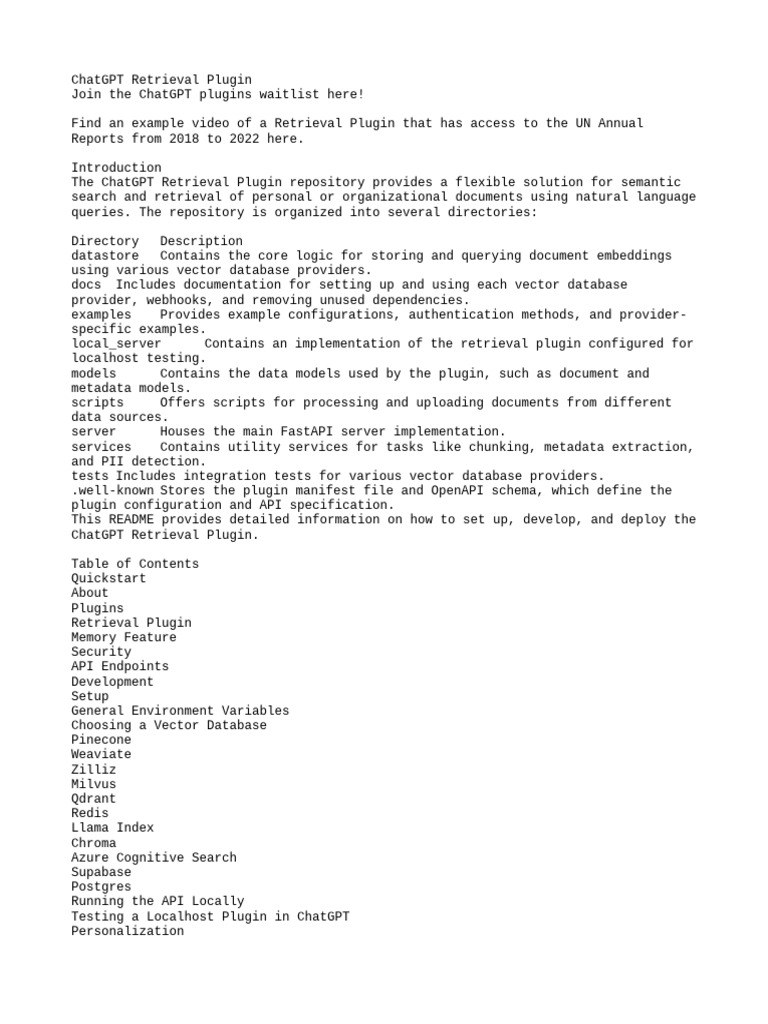 ChatGPT Retrieval Plugin
Join the ChatGPT plugins waitlist here!

Find an example video of a Retrieval Plugin that has access to the UN Annual Reports from 2018 to 2022 here.

Introduction
The ChatGPT Retrieval Plugin repository provides a flexible solution for semantic search and retrieval of personal or organizational documents using natural language queries. The repository is organized into several directories:

Directory Description
datastore Contains the core logic for storing and querying document embeddings using various vector database providers.
docs Includes documentation for setting up and using each vector database provider, webhooks, and removing unused dependencies.
examples Provides example configurations, authentication methods, and provider-specific examples.
local_server Contains an implementation of the retrieval plugin configured for localhost testing.
models Contains the data models used by the plugin, such as document and metadata models.
scripts Offers scripts for processing and uploading documents from different data sources.
server Houses the main FastAPI server implementation.
services Contains utility services for tasks like chunking, metadata extraction, and PII detection.
tests Includes integration tests for various vector database providers.
.well-known Stores the plugin manifest file and OpenAPI schema, which define the plugin configuration and API specification.
This README provides detailed information on how to set up, develop, and deploy the ChatGPT Retrieval Plugin.

Table of Contents
Quickstart
About
Plugins
Retrieval Plugin
Memory Feature
Security
API Endpoints
Development
Setup
General Environment Variables
Choosing a Vector Database
Pinecone
Weaviate
Zilliz
Milvus
Qdrant
Redis
Llama Index
Chroma
Azure Cognitive Search
Supabase
Postgres
Running the API Locally
Testing a Localhost Plugin in ChatGPT
Personalization